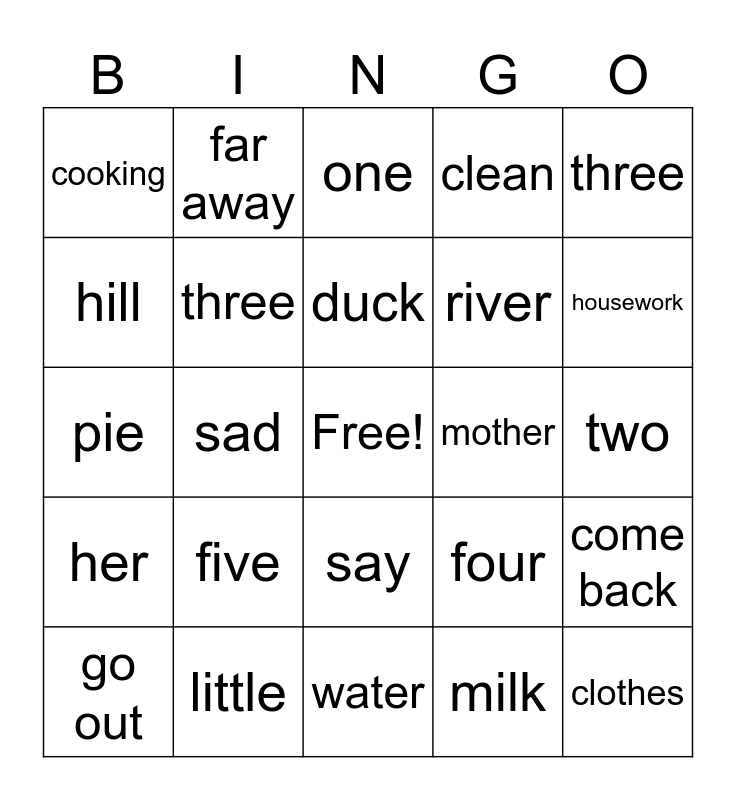 | B | I | N | G | O |
|---|---|---|---|---|
| cooking | far away | one | clean | three |
| hill | three | duck | river | housework |
| pie | sad | Free! | mother | two |
| her | five | say | four | come back |
| go out | little | water | milk | clothes |